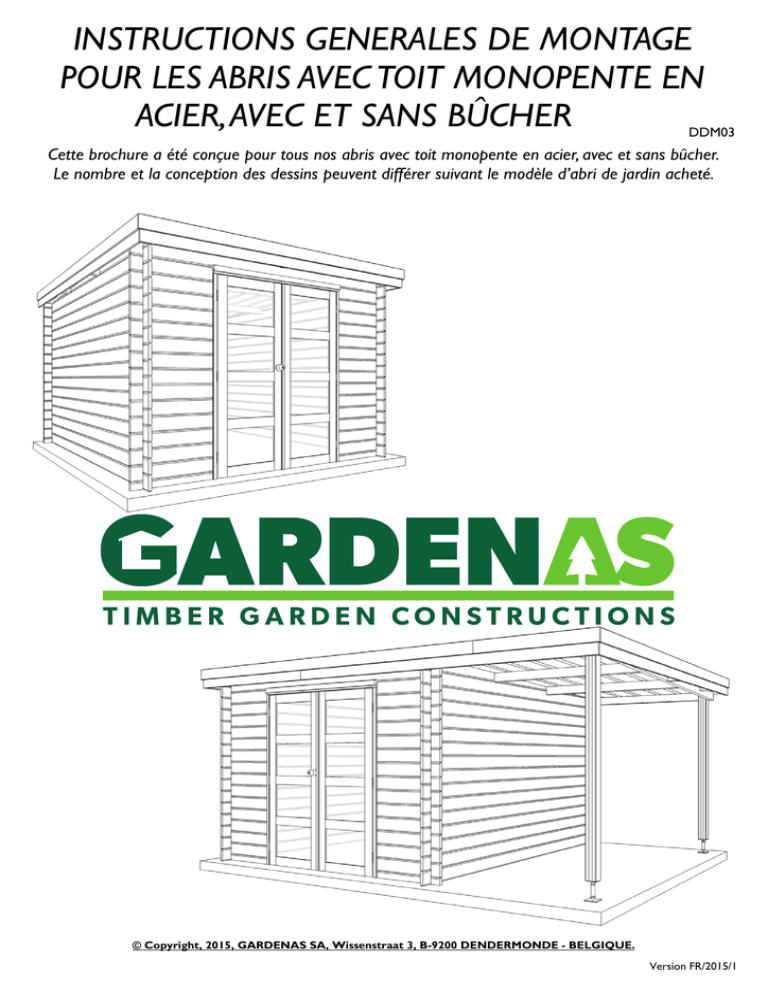 INSTRUCTIONS GENERALES DE MONTAGE POUR LES ABRIS AVEC TOIT MONOPENTE EN ACIER, AVEC ET SANS BÛCHER

DDM03

Cette brochure a été conçue pour tous nos abris avec toit monopente en acier, avec et sans bûcher. Le nombre et la conception des dessins peuvent différer suivant le modèle d'abri de jardin acheté.

GARDENAS

TIMBER GARDEN CONSTRUCTIONS

© Copyright, 2015, GARDENAS SA, Wissenstraat 3, B-9200 DENDERMONDE - BELGIQUE.

Version FR/2015/1